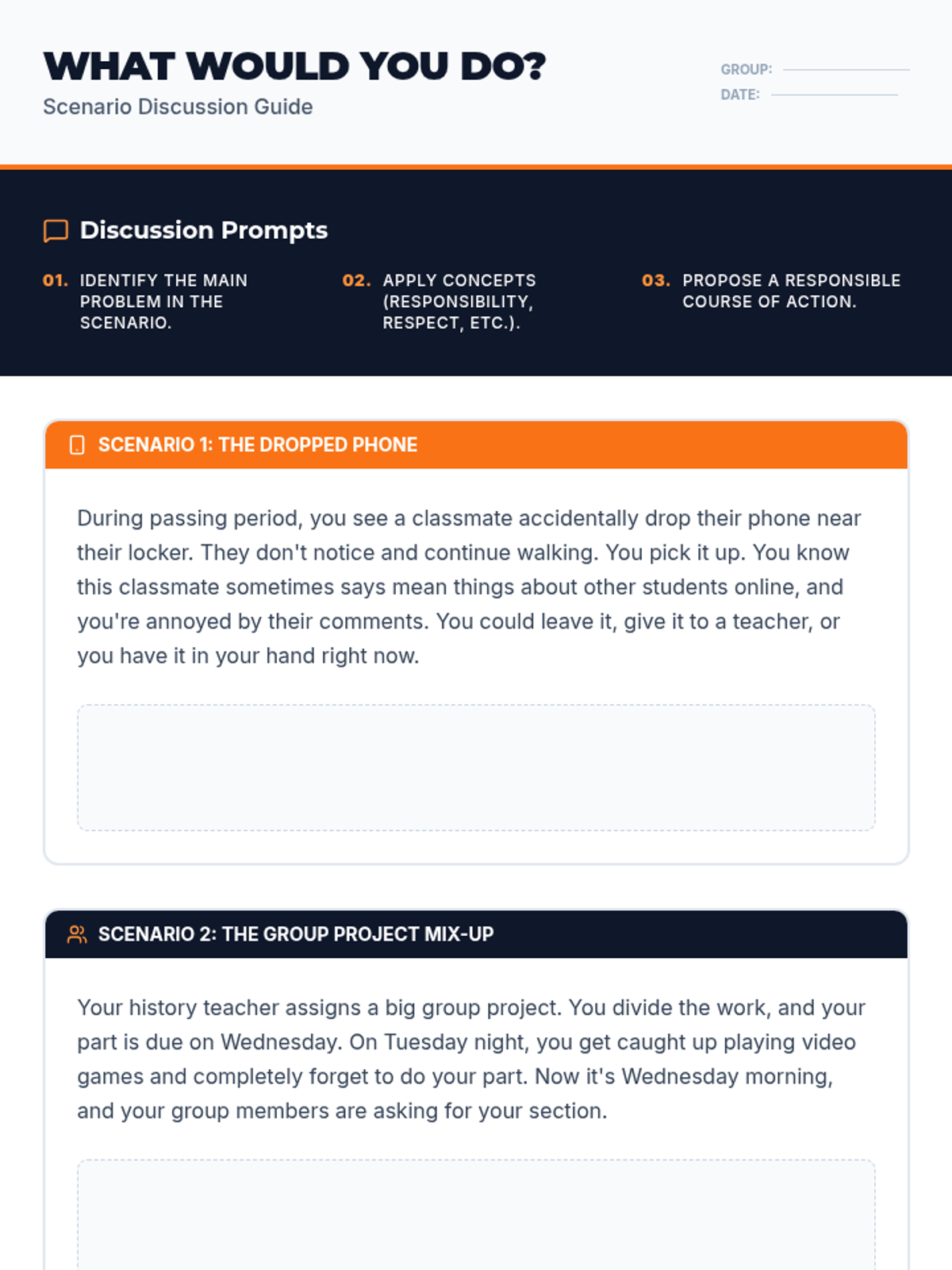 WHAT WOULD YOU DO?
Scenario Discussion Guide

GROUP:
DATE:

Discussion Prompts

01. IDENTIFY THE MAIN PROBLEM IN THE SCENARIO.

02. APPLY CONCEPTS (RESPONSIBILITY, RESPECT, ETC.).

03. PROPOSE A RESPONSIBLE COURSE OF ACTION.

SCENARIO 1: THE DROPPED PHONE

During passing period, you see a classmate accidentally drop their phone near their locker. They don't notice and continue walking. You pick it up. You know this classmate sometimes says mean things about other students online, and you're annoyed by their comments. You could leave it, give it to a teacher, or you have it in your hand right now.

SCENARIO 2: THE GROUP PROJECT MIX-UP

Your history teacher assigns a big group project. You divide the work, and your part is due on Wednesday. On Tuesday night, you get caught up playing video games and completely forget to do your part. Now it's Wednesday morning, and your group members are asking for your section.